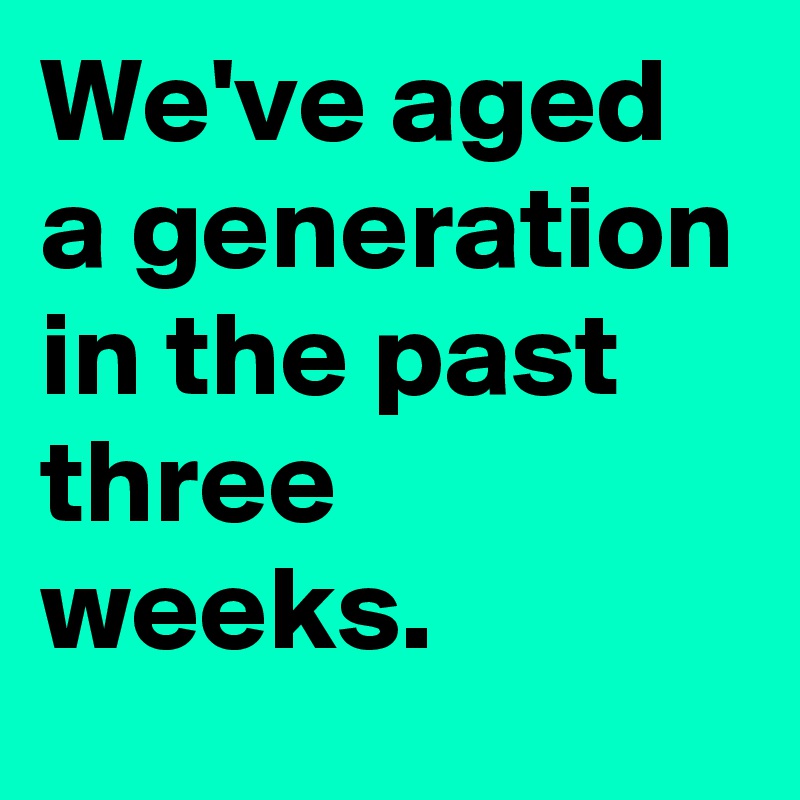 We've aged a generation in the past three weeks.